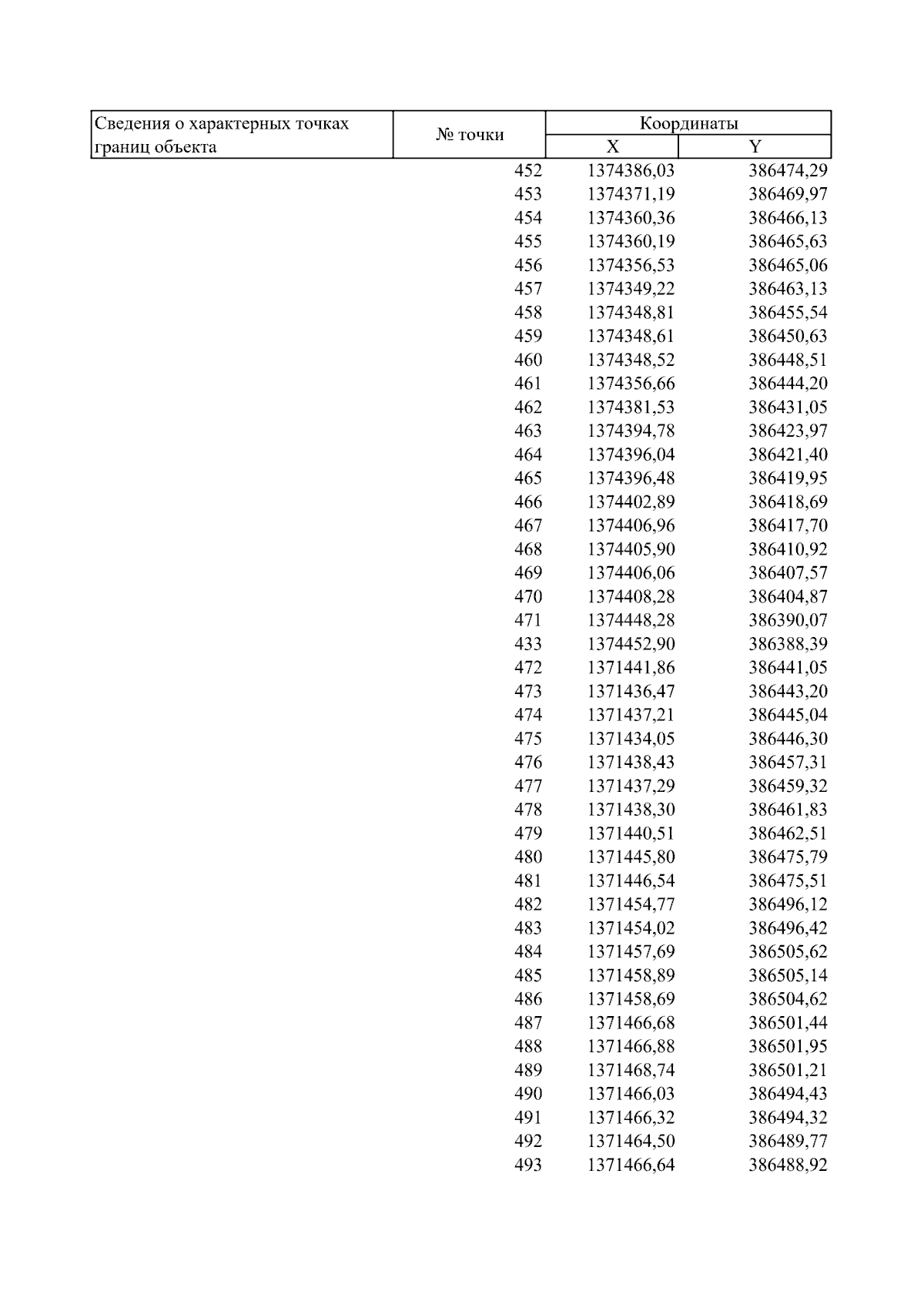 | Сведения о характерных точках границ объекта | № точки | Координаты X | Координаты Y |
|---|---|---|---|
| | 452 | 1374386,03 | 386474,29 |
| | 453 | 1374371,19 | 386469,97 |
| | 454 | 1374360,36 | 386466,13 |
| | 455 | 1374360,19 | 386465,63 |
| | 456 | 1374356,53 | 386465,06 |
| | 457 | 1374349,22 | 386463,13 |
| | 458 | 1374348,81 | 386455,54 |
| | 459 | 1374348,61 | 386450,63 |
| | 460 | 1374348,52 | 386448,51 |
| | 461 | 1374356,66 | 386444,20 |
| | 462 | 1374381,53 | 386431,05 |
| | 463 | 1374394,78 | 386423,97 |
| | 464 | 1374396,04 | 386421,40 |
| | 465 | 1374396,48 | 386419,95 |
| | 466 | 1374402,89 | 386418,69 |
| | 467 | 1374406,96 | 386417,70 |
| | 468 | 1374405,90 | 386410,92 |
| | 469 | 1374406,06 | 386407,57 |
| | 470 | 1374408,28 | 386404,87 |
| | 471 | 1374448,28 | 386390,07 |
| | 433 | 1374452,90 | 386388,39 |
| | 472 | 1371441,86 | 386441,05 |
| | 473 | 1371436,47 | 386443,20 |
| | 474 | 1371437,21 | 386445,04 |
| | 475 | 1371434,05 | 386446,30 |
| | 476 | 1371438,43 | 386457,31 |
| | 477 | 1371437,29 | 386459,32 |
| | 478 | 1371438,30 | 386461,83 |
| | 479 | 1371440,51 | 386462,51 |
| | 480 | 1371445,80 | 386475,79 |
| | 481 | 1371446,54 | 386475,51 |
| | 482 | 1371454,77 | 386496,12 |
| | 483 | 1371454,02 | 386496,42 |
| | 484 | 1371457,69 | 386505,62 |
| | 485 | 1371458,89 | 386505,14 |
| | 486 | 1371458,69 | 386504,62 |
| | 487 | 1371466,68 | 386501,44 |
| | 488 | 1371466,88 | 386501,95 |
| | 489 | 1371468,74 | 386501,21 |
| | 490 | 1371466,03 | 386494,43 |
| | 491 | 1371466,32 | 386494,32 |
| | 492 | 1371464,50 | 386489,77 |
| | 493 | 1371466,64 | 386488,92 |